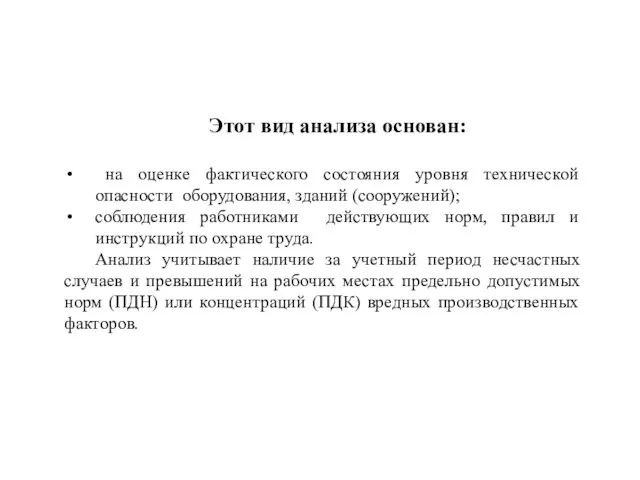 Этот вид анализа основан:

• на оценке фактического состояния уровня технической опасности оборудования, зданий (сооружений);
• соблюдения работниками действующих норм, правил и инструкций по охране труда.

Анализ учитывает наличие за учетный период несчастных случаев и превышений на рабочих местах предельно допустимых норм (ПДН) или концентраций (ПДК) вредных производственных факторов.